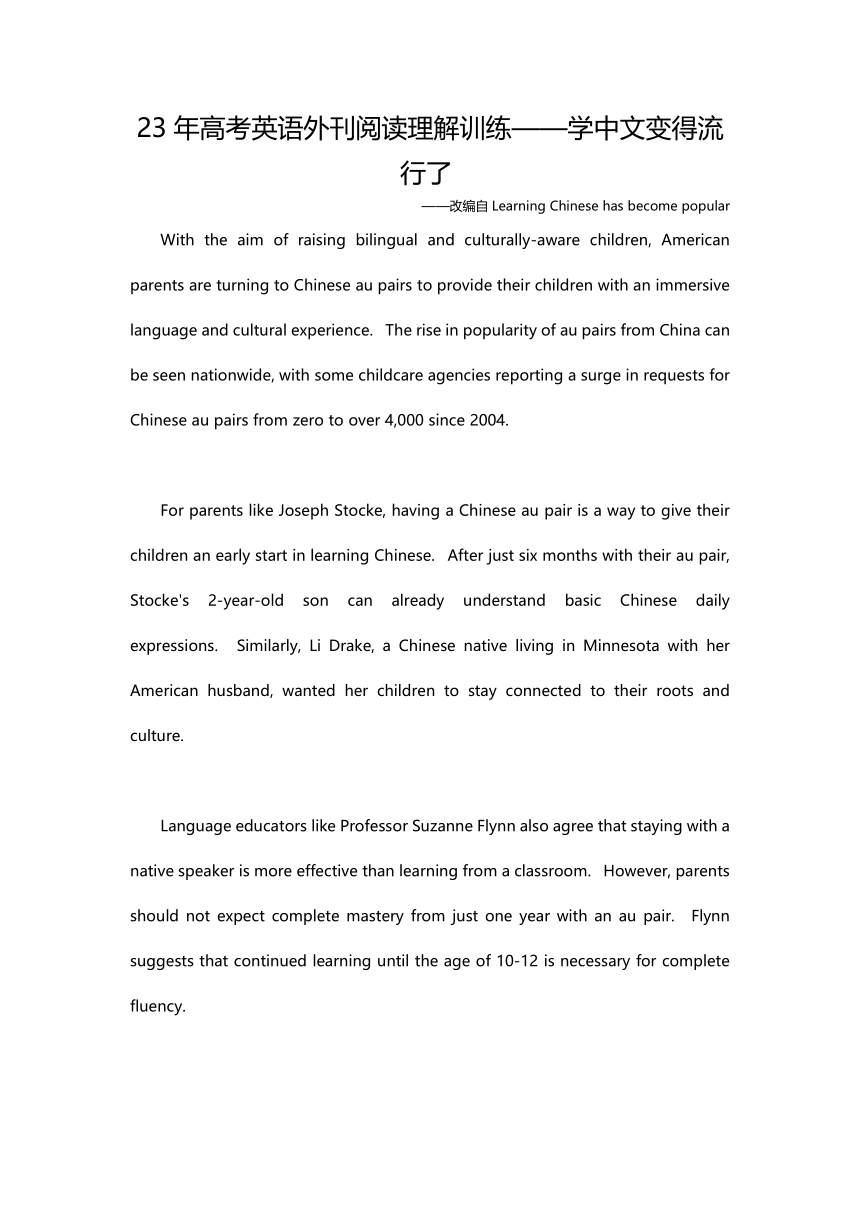 23 年高考英语外刊阅读理解训练——学中文变得流行了

——改编自 Learning Chinese has become popular

With the aim of raising bilingual and culturally-aware children, American parents are turning to Chinese au pairs to provide their children with an immersive language and cultural experience. The rise in popularity of au pairs from China can be seen nationwide, with some childcare agencies reporting a surge in requests for Chinese au pairs from zero to over 4,000 since 2004.

For parents like Joseph Stocke, having a Chinese au pair is a way to give their children an early start in learning Chinese. After just six months with their au pair, Stocke's 2-year-old son can already understand basic Chinese daily expressions. Similarly, Li Drake, a Chinese native living in Minnesota with her American husband, wanted her children to stay connected to their roots and culture.

Language educators like Professor Suzanne Flynn also agree that staying with a native speaker is more effective than learning from a classroom. However, parents should not expect complete mastery from just one year with an au pair. Flynn suggests that continued learning until the age of 10-12 is necessary for complete fluency.